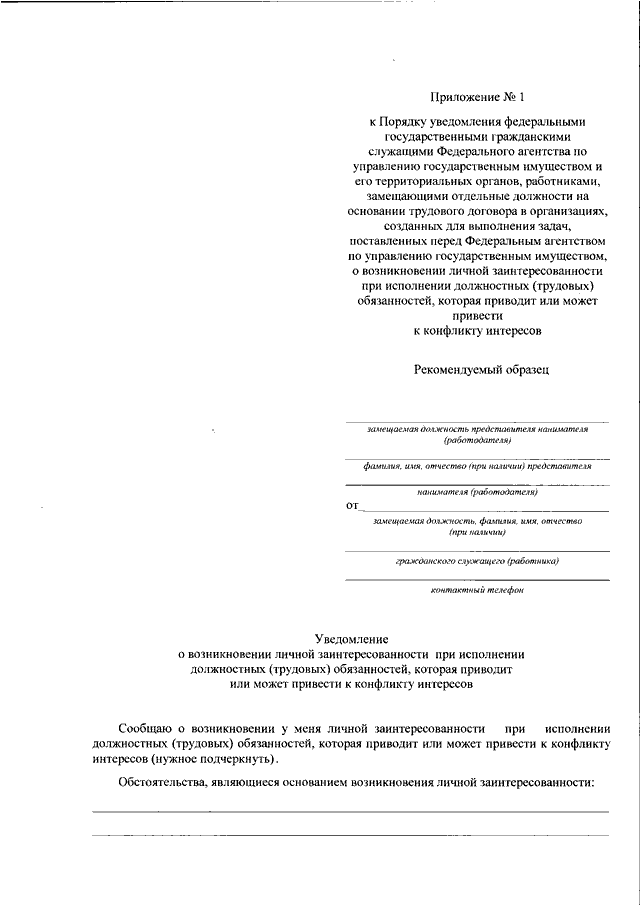 Приложение № 1

к Порядку уведомления федеральными государственными гражданскими служащими Федерального агентства по управлению государственным имуществом и его территориальных органов, работниками, замещающими отдельные должности на основании трудового договора в организациях, созданных для выполнения задач, поставленных перед Федеральным агентством по управлению государственным имуществом, о возникновении личной заинтересованности при исполнении должностных (трудовых) обязанностей, которая приводит или может привести к конфликту интересов

Рекомендуемый образец

замещаемая должность представителя нанимателя (работодателя)

фамилия, имя, отчество (при наличии) представителя

нанимателя (работодателя)

от

замещаемая должность, фамилия, имя, отчество (при наличии)

гражданского служащего (работника)

контактный телефон

Уведомление
о возникновении личной заинтересованности при исполнении должностных (трудовых) обязанностей, которая приводит или может привести к конфликту интересов

Сообщаю о возникновении у меня личной заинтересованности при исполнении должностных (трудовых) обязанностей, которая приводит или может привести к конфликту интересов (нужное подчеркнуть).

Обстоятельства, являющиеся основанием возникновения личной заинтересованности: